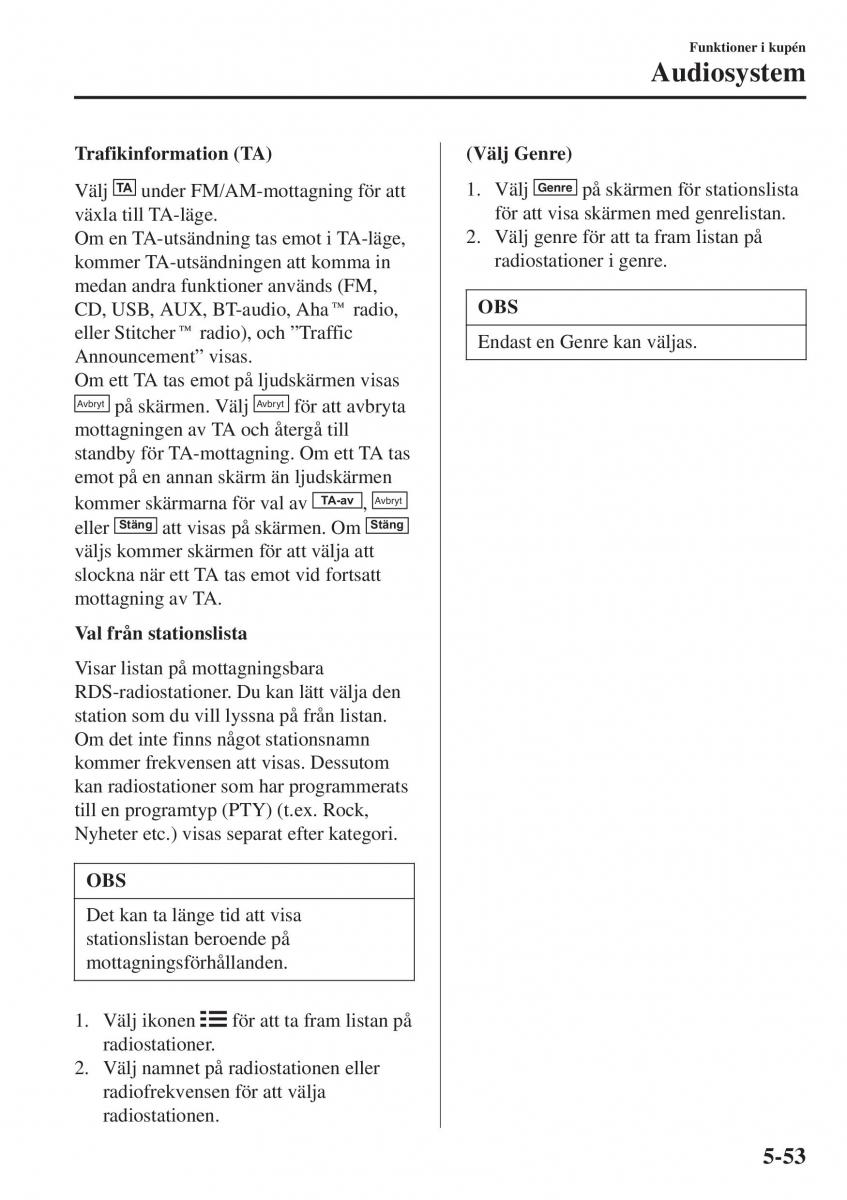 Funktioner i kupén
Audiosystem

Trafikinformation (TA)

Välj TA under FM/AM-mottagning för att växla till TA-läge.
Om en TA-utsändning tas emot i TA-läge, kommer TA-utsändningen att komma in medan andra funktioner används (FM, CD, USB, AUX, BT-audio, Aha™ radio, eller Stitcher™ radio), och ”Traffic Announcement” visas.
Om ett TA tas emot på ljudskärmen visas Avbryt på skärmen. Välj Avbryt för att avbryta mottagningen av TA och återgå till standby för TA-mottagning. Om ett TA tas emot på en annan skärm än ljudskärmen kommer skärmarna för val av TA-av, Avbryt eller Stäng att visas på skärmen. Om Stäng väljs kommer skärmen för att välja att slockna när ett TA tas emot vid fortsatt mottagning av TA.

Val från stationslista

Visar listan på mottagningsbara RDS-radiostationer. Du kan lätt välja den station som du vill lyssna på från listan. Om det inte finns något stationsnamn kommer frekvensen att visas. Dessutom kan radiostationer som har programmerats till en programtyp (PTY) (t.ex. Rock, Nyheter etc.) visas separat efter kategori.

OBS

Det kan ta länge tid att visa stationslistan beroende på mottagningsförhållanden.

1. Välj ikonen för att ta fram listan på radiostationer.
2. Välj namnet på radiostationen eller radiofrekvensen för att välja radiostationen.

(Välj Genre)

1. Välj Genre på skärmen för stationslista för att visa skärmen med genrelistan.
2. Välj genre för att ta fram listan på radiostationer i genre.

OBS

Endast en Genre kan väljas.

5-53